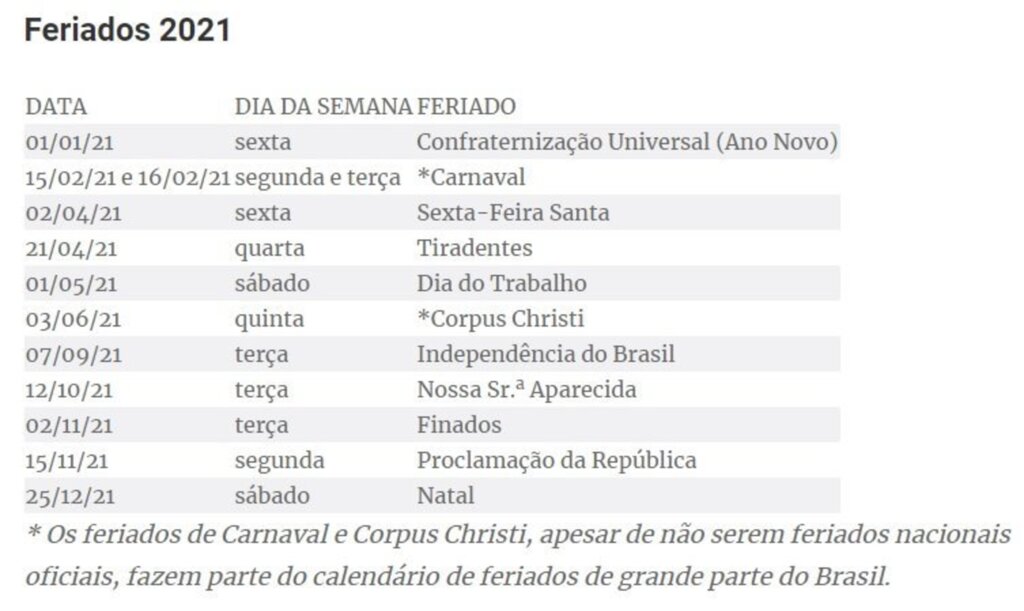 Feriados 2021

| DATA | DIA DA SEMANA | FERIADO |
|---|---|---|
| 01/01/21 | sexta | Confraternização Universal (Ano Novo) |
| 15/02/21 e 16/02/21 | segunda e terça | *Carnaval |
| 02/04/21 | sexta | Sexta-Feira Santa |
| 21/04/21 | quarta | Tiradentes |
| 01/05/21 | sábado | Dia do Trabalho |
| 03/06/21 | quinta | *Corpus Christi |
| 07/09/21 | terça | Independência do Brasil |
| 12/10/21 | terça | Nossa Sr.ª Aparecida |
| 02/11/21 | terça | Finados |
| 15/11/21 | segunda | Proclamação da República |
| 25/12/21 | sábado | Natal |

* Os feriados de Carnaval e Corpus Christi, apesar de não serem feriados nacionais oficiais, fazem parte do calendário de feriados de grande parte do Brasil.